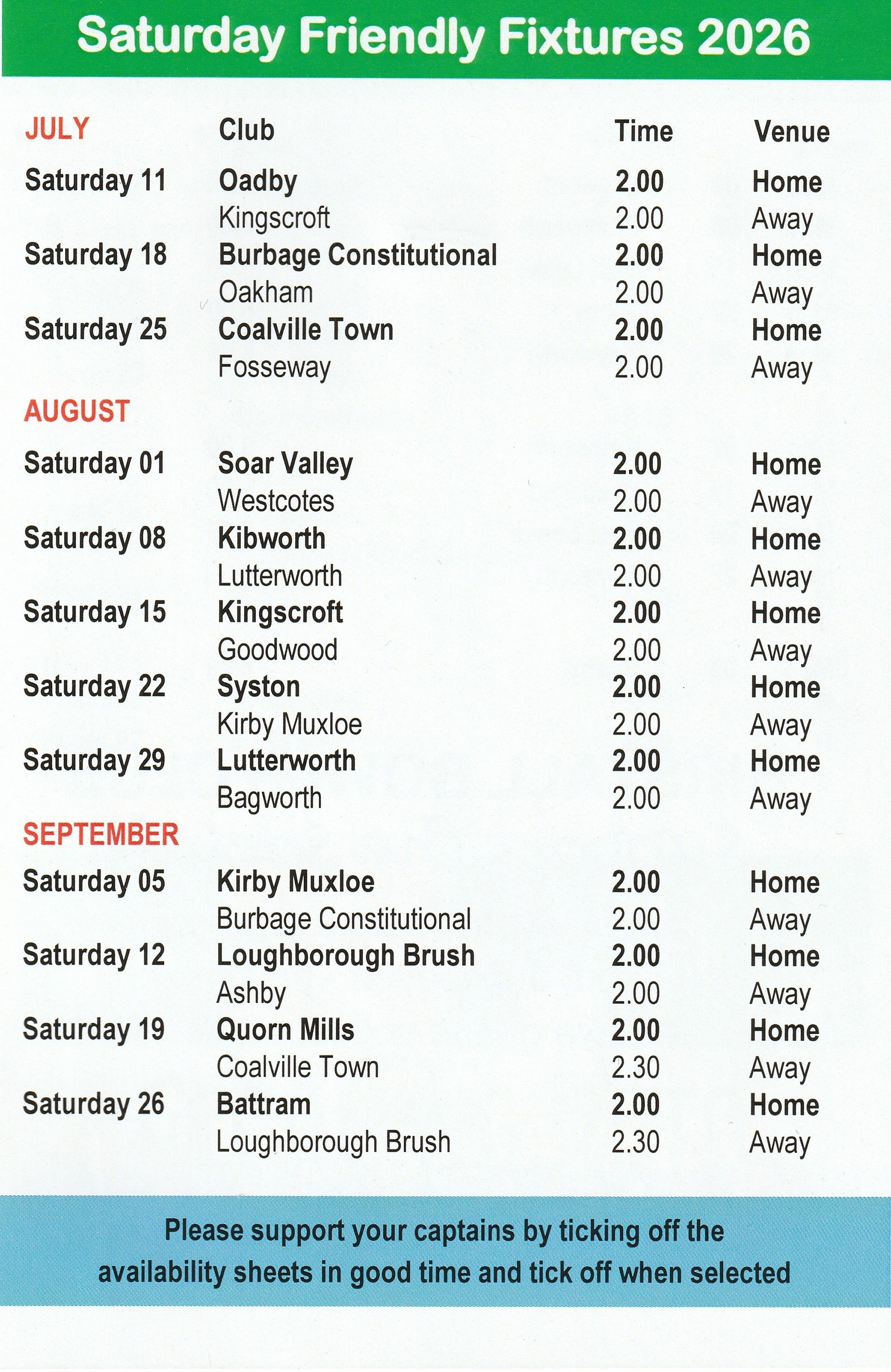 Saturday Friendly Fixtures 2026

| JULY | Club | Time | Venue |
|---|---|---|---|
| Saturday 11 | Oadby | 2.00 | Home |
| | Kingscroft | 2.00 | Away |
| Saturday 18 | Burbage Constitutional | 2.00 | Home |
| | Oakham | 2.00 | Away |
| Saturday 25 | Coalville Town | 2.00 | Home |
| | Fosseway | 2.00 | Away |
| AUGUST | | | |
| Saturday 01 | Soar Valley | 2.00 | Home |
| | Westcotes | 2.00 | Away |
| Saturday 08 | Kibworth | 2.00 | Home |
| | Lutterworth | 2.00 | Away |
| Saturday 15 | Kingscroft | 2.00 | Home |
| | Goodwood | 2.00 | Away |
| Saturday 22 | Syston | 2.00 | Home |
| | Kirby Muxloe | 2.00 | Away |
| Saturday 29 | Lutterworth | 2.00 | Home |
| | Bagworth | 2.00 | Away |
| SEPTEMBER | | | |
| Saturday 05 | Kirby Muxloe | 2.00 | Home |
| | Burbage Constitutional | 2.00 | Away |
| Saturday 12 | Loughborough Brush | 2.00 | Home |
| | Ashby | 2.00 | Away |
| Saturday 19 | Quorn Mills | 2.00 | Home |
| | Coalville Town | 2.30 | Away |
| Saturday 26 | Battram | 2.00 | Home |
| | Loughborough Brush | 2.30 | Away |

Please support your captains by ticking off the availability sheets in good time and tick off when selected